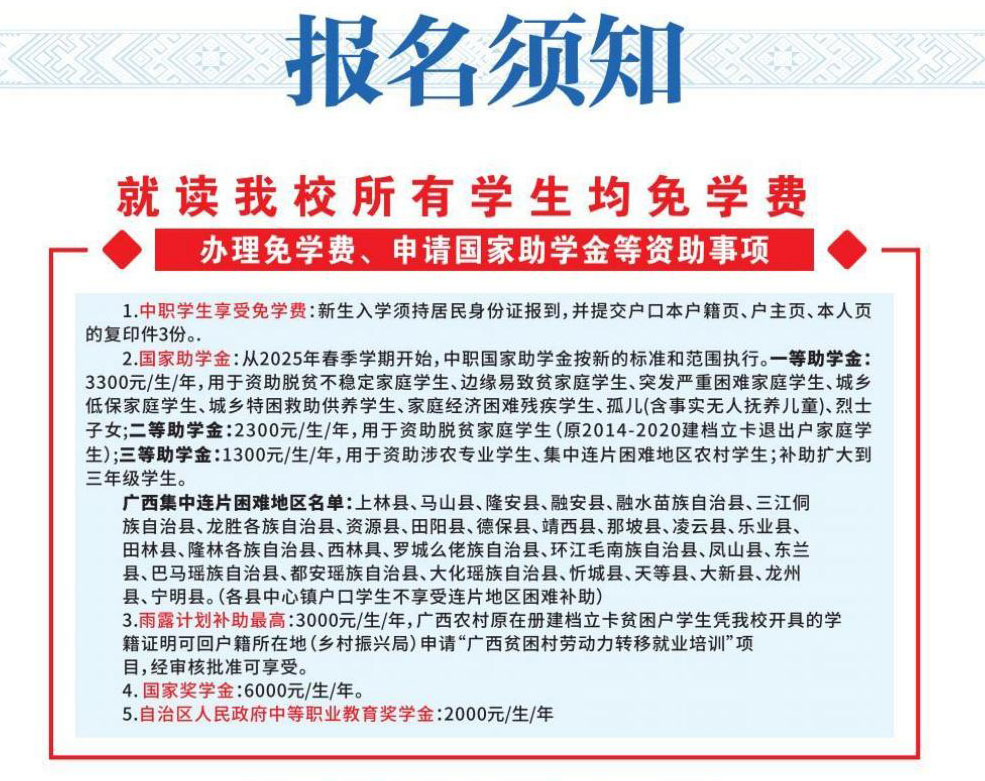 报名须知

就读我校所有学生均免学费

办理免学费、申请国家助学金等资助事项

1.中职学生享受免学费：新生入学须持居民身份证报到，并提交户口本户籍页、户主页、本人页的复印件3份。

2.国家助学金：从2025年春季学期开始，中职国家助学金按新的标准和范围执行。一等助学金：3300元/生/年，用于资助脱贫不稳定家庭学生、边缘易致贫家庭学生、突发严重困难家庭学生、城乡低保家庭学生、城乡特困救助供养学生、家庭经济困难残疾学生、孤儿(含事实无人抚养儿童)、烈士子女；二等助学金：2300元/生/年，用于资助脱贫家庭学生（原2014-2020建档立卡退出户家庭学生）；三等助学金：1300元/生/年，用于资助涉农专业学生、集中连片困难地区农村学生；补助扩大到三年级学生。

广西集中连片困难地区名单：上林县、马山县、隆安县、融安县、融水苗族自治县、三江侗族自治县、龙胜各族自治县、资源县、田阳县、德保县、靖西县、那坡县、凌云县、乐业县、田林县、隆林各族自治县、西林县、罗城仫佬族自治县、环江毛南族自治县、凤山县、东兰县、巴马瑶族自治县、都安瑶族自治县、大化瑶族自治县、忻城县、天等县、大新县、龙州县、宁明县。(各县中心镇户口学生不享受连片地区困难补助)

3.雨露计划补助最高：3000元/生/年，广西农村原在册建档立卡贫困户学生凭我校开具的学籍证明可回户籍所在地（乡村振兴局）申请“广西贫困村劳动力转移就业培训”项目，经审核批准可享受。

4. 国家奖学金：6000元/生/年。

5.自治区人民政府中等职业教育奖学金：2000元/生/年